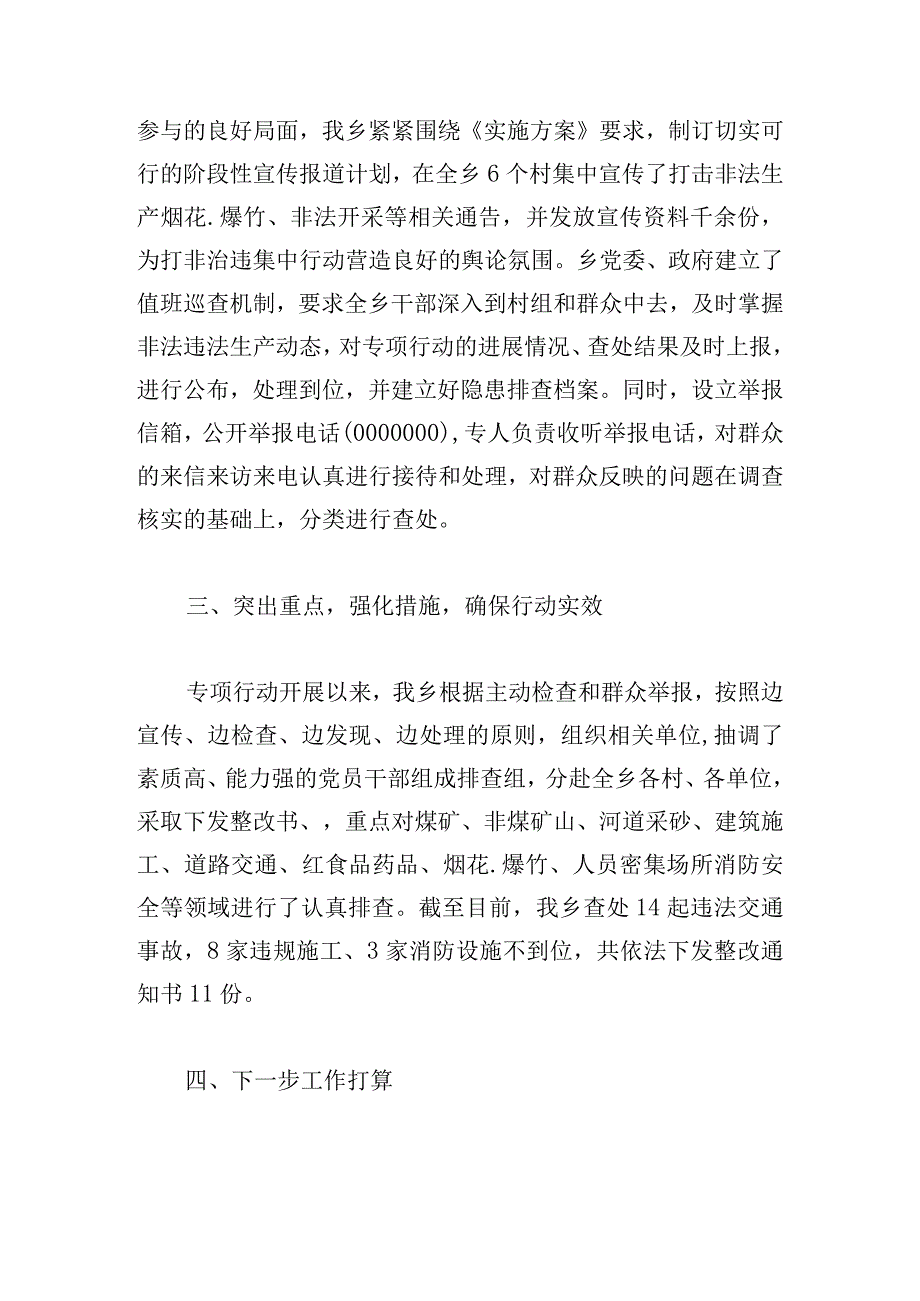 参与的良好局面，我乡紧紧围绕《实施方案》要求，制订切实可行的阶段性宣传报道计划，在全乡6个村集中宣传了打击非法生产烟花.爆竹、非法开采等相关通告，并发放宣传资料千余份，为打非治违集中行动营造良好的舆论氛围。乡党委、政府建立了值班巡查机制，要求全乡干部深入到村组和群众中去，及时掌握非法违法生产动态，对专项行动的进展情况、查处结果及时上报，进行公布，处理到位，并建立好隐患排查档案。同时，设立举报信箱，公开举报电话(0000000),专人负责收听举报电话，对群众的来信来访来电认真进行接待和处理，对群众反映的问题在调查核实的基础上，分类进行查处。

三、突出重点，强化措施，确保行动实效

专项行动开展以来，我乡根据主动检查和群众举报，按照边宣传、边检查、边发现、边处理的原则，组织相关单位,抽调了素质高、能力强的党员干部组成排查组，分赴全乡各村、各单位，采取下发整改书、，重点对煤矿、非煤矿山、河道采砂、建筑施工、道路交通、红食品药品、烟花.爆竹、人员密集场所消防安全等领域进行了认真排查。截至目前，我乡查处14起违法交通事故，8家违规施工、3家消防设施不到位，共依法下发整改通知书11份。

四、下一步工作打算